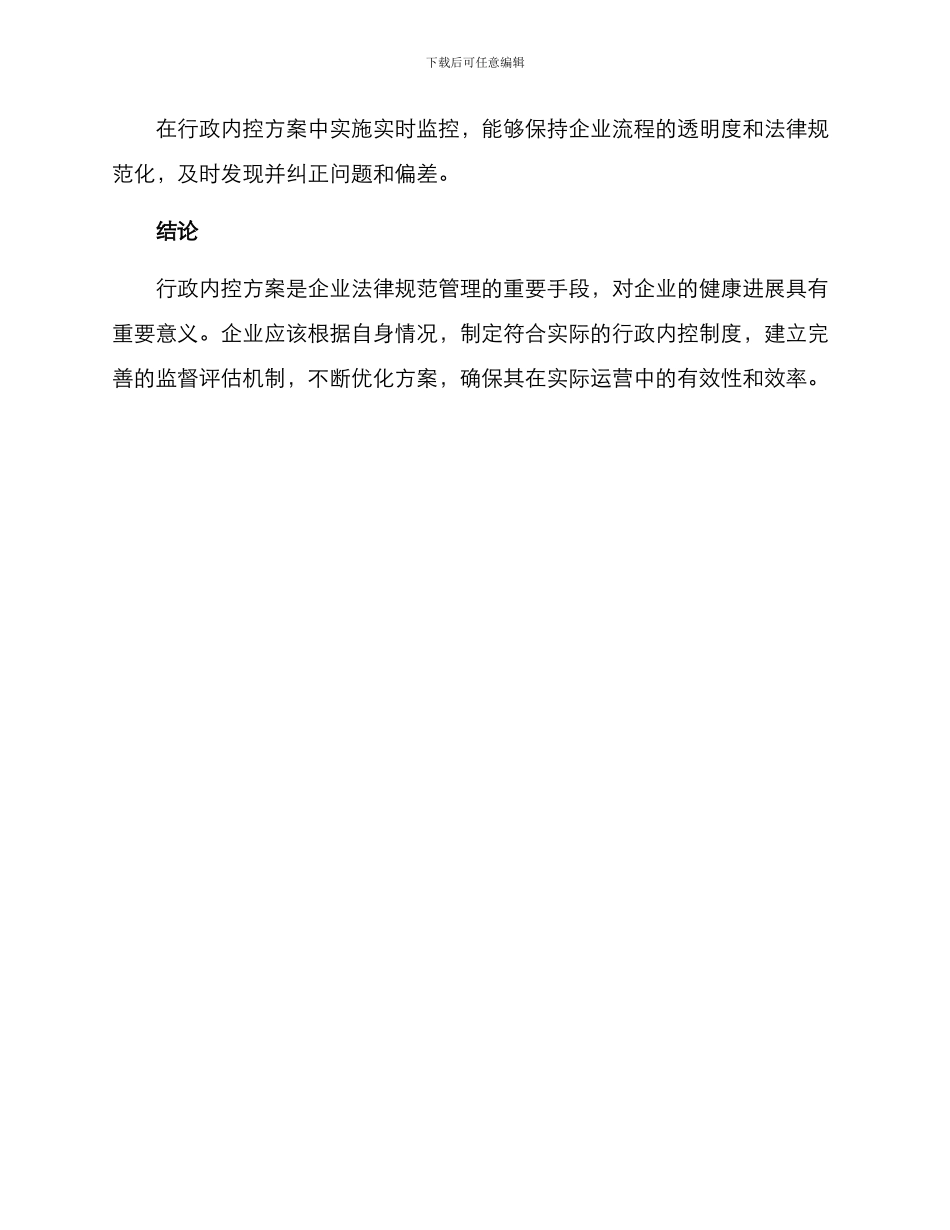 下载后可任意编辑

在行政内控方案中实施实时监控，能够保持企业流程的透明度和法律规范化，及时发现并纠正问题和偏差。

结论

行政内控方案是企业法律规范管理的重要手段，对企业的健康进展具有重要意义。企业应该根据自身情况，制定符合实际的行政内控制度，建立完善的监督评估机制，不断优化方案，确保其在实际运营中的有效性和效率。